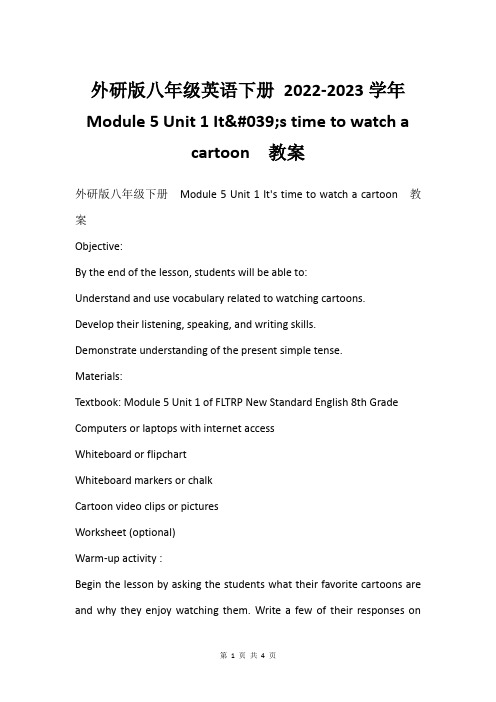 外研版八年级英语下册 2022-2023 学年 Module 5 Unit 1 It&#039;s time to watch a cartoon　教案

外研版八年级下册　Module 5 Unit 1 It's time to watch a cartoon　教案

Objective:

By the end of the lesson, students will be able to:

Understand and use vocabulary related to watching cartoons.

Develop their listening, speaking, and writing skills.

Demonstrate understanding of the present simple tense.

Materials:

Textbook: Module 5 Unit 1 of FLTRP New Standard English 8th Grade

Computers or laptops with internet access

Whiteboard or flipchart

Whiteboard markers or chalk

Cartoon video clips or pictures

Worksheet (optional)

Warm-up activity :

Begin the lesson by asking the students what their favorite cartoons are and why they enjoy watching them. Write a few of their responses on

第 1 页 共 4 页